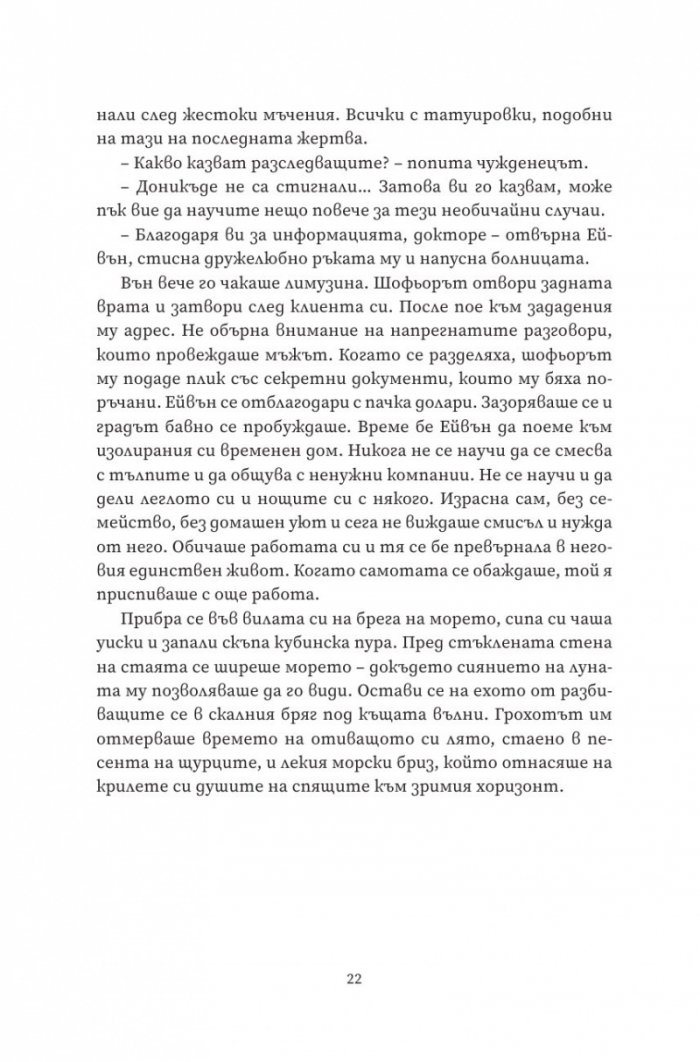 нали след жестоки мъчения. Всички с татуировки, подобни на тази на последната жертва.

– Какво казват разследващите? – попита чужденецът.

– Доникъде не са стигнали... Затова ви го казвам, може пък вие да научите нещо повече за тези необичайни случаи.

– Благодаря ви за информацията, докторе – отвърна Ейвън, стисна дружелюбно ръката му и напусна болницата.

Вън вече го чакаше лимузина. Шофьорът отвори задната врата и затвори след клиента си. После пое към зададения му адрес. Не обърна внимание на напрегнатите разговори, които провеждаше мъжът. Когато се разделяха, шофьорът му подаде плик със секретни документи, които му бяха поръчани. Ейвън се отблагодари с пачка долари. Зазоряваше се и градът бавно се пробуждаше. Време бе Ейвън да поеме към изолирания си временен дом. Никога не се научи да се смесва с тълпите и да общува с ненужни компании. Не се научи и да дели леглото си и нощите си с някого. Израсна сам, без семейство, без домашен уют и сега не виждаше смисъл и нужда от него. Обичаше работата си и тя се бе превърнала в неговия единствен живот. Когато самотата се обаждаше, той я приспиваше с още работа.

Прибра се във вилата си на брега на морето, сипа си чаша уиски и запали скъпа кубинска пура. Пред стъклената стена на стаята се ширеше морето – докъдето сиянието на луната му позволяваше да го види. Остави се на ехото от разбиващите се в скалния бряг под къщата вълни. Грохотът им отмерваше времето на отиващото си лято, стаено в песента на щурците, и лекия морски бриз, който отнасяше на крилете си душите на спящите към зримия хоризонт.

22